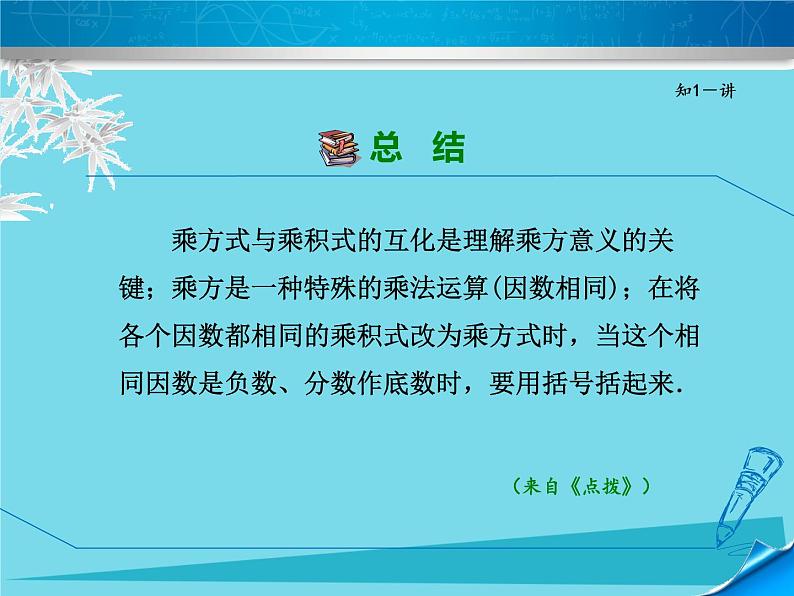 知1－讲

总　结

乘方式与乘积式的互化是理解乘方意义的关键；乘方是一种特殊的乘法运算(因数相同)；在将各个因数都相同的乘积式改为乘方式时，当这个相同因数是负数、分数作底数时，要用括号括起来.

（来自《点拨》）